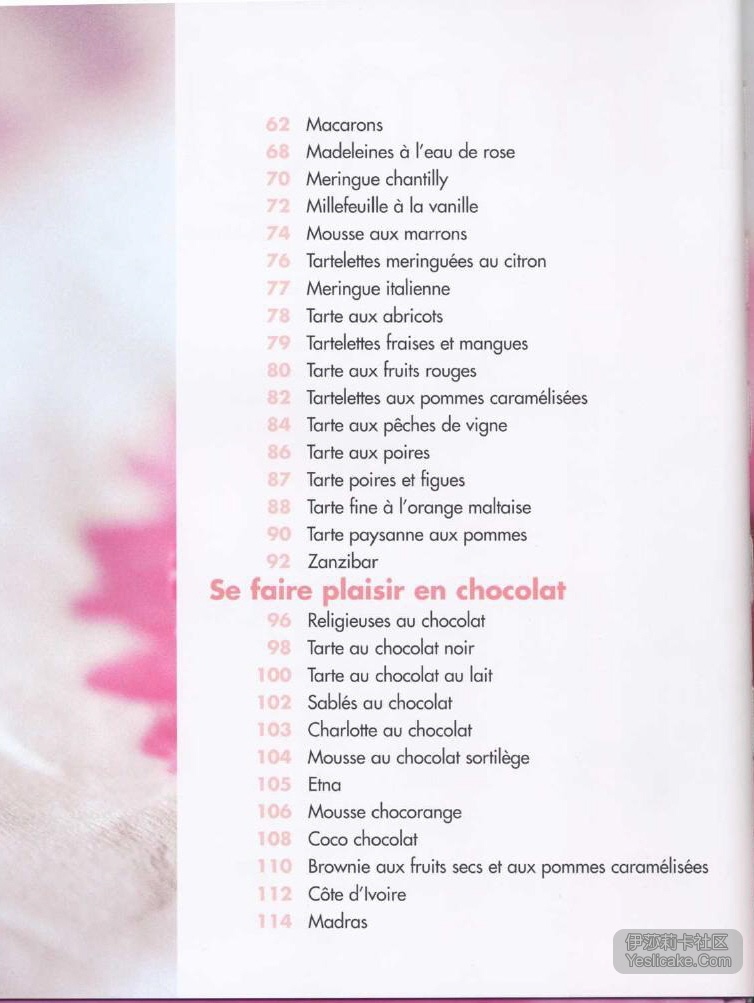 62 Macarons
68 Madeleines à l'eau de rose
70 Meringue chantilly
72 Millefeuille à la vanille
74 Mousse aux marrons
76 Tartelettes meringuées au citron
77 Meringue italienne
78 Tarte aux abricots
79 Tartelettes fraises et mangues
80 Tarte aux fruits rouges
82 Tartelettes aux pommes caramélisées
84 Tarte aux pêches de vigne
86 Tarte aux poires
87 Tarte poires et figues
88 Tarte fine à l'orange maltaise
90 Tarte paysanne aux pommes
92 Zanzibar

Se faire plaisir en chocolat

96 Religieuses au chocolat
98 Tarte au chocolat noir
100 Tarte au chocolat au lait
102 Sablés au chocolat
103 Charlotte au chocolat
104 Mousse au chocolat sortilège
105 Etna
106 Mousse chocorange
108 Coco chocolat
110 Brownie aux fruits secs et aux pommes caramélisées
112 Côte d'Ivoire
114 Madras

伊莎莉卡社区
Yeslicake.Com